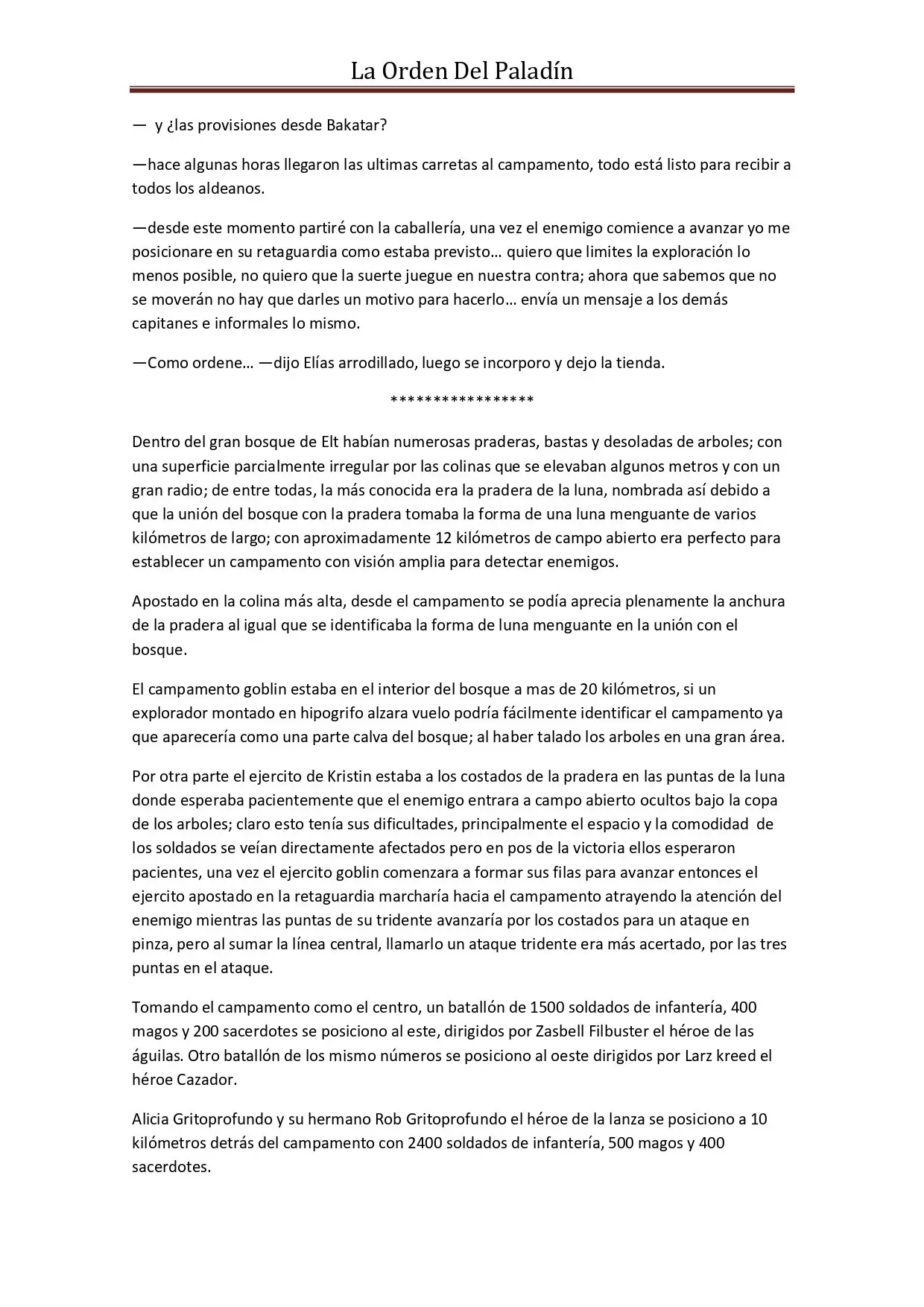 La Orden Del Paladín

— y ¿las provisiones desde Bakatar?

—hace algunas horas llegaron las ultimas carretas al campamento, todo está listo para recibir a todos los aldeanos.

—desde este momento partiré con la caballería, una vez el enemigo comience a avanzar yo me posicionare en su retaguardia como estaba previsto… quiero que limites la exploración lo menos posible, no quiero que la suerte juegue en nuestra contra; ahora que sabemos que no se moverán no hay que darles un motivo para hacerlo… envía un mensaje a los demás capitanes e informales lo mismo.

—Como ordene… —dijo Elías arrodillado, luego se incorporo y dejo la tienda.

*****************

Dentro del gran bosque de Elt habían numerosas praderas, bastas y desoladas de arboles; con una superficie parcialmente irregular por las colinas que se elevaban algunos metros y con un gran radio; de entre todas, la más conocida era la pradera de la luna, nombrada así debido a que la unión del bosque con la pradera tomaba la forma de una luna menguante de varios kilómetros de largo; con aproximadamente 12 kilómetros de campo abierto era perfecto para establecer un campamento con visión amplia para detectar enemigos.

Apostado en la colina más alta, desde el campamento se podía aprecia plenamente la anchura de la pradera al igual que se identificaba la forma de luna menguante en la unión con el bosque.

El campamento goblin estaba en el interior del bosque a mas de 20 kilómetros, si un explorador montado en hipogrifo alzara vuelo podría fácilmente identificar el campamento ya que aparecería como una parte calva del bosque; al haber talado los arboles en una gran área.

Por otra parte el ejercito de Kristin estaba a los costados de la pradera en las puntas de la luna donde esperaba pacientemente que el enemigo entrara a campo abierto ocultos bajo la copa de los arboles; claro esto tenía sus dificultades, principalmente el espacio y la comodidad de los soldados se veían directamente afectados pero en pos de la victoria ellos esperaron pacientes, una vez el ejercito goblin comenzara a formar sus filas para avanzar entonces el ejercito apostado en la retaguardia marcharía hacia el campamento atrayendo la atención del enemigo mientras las puntas de su tridente avanzaría por los costados para un ataque en pinza, pero al sumar la línea central, llamarlo un ataque tridente era más acertado, por las tres puntas en el ataque.

Tomando el campamento como el centro, un batallón de 1500 soldados de infantería, 400 magos y 200 sacerdotes se posiciono al este, dirigidos por Zasbell Filbuster el héroe de las águilas. Otro batallón de los mismo números se posiciono al oeste dirigidos por Larz kreed el héroe Cazador.

Alicia Gritoprofundo y su hermano Rob Gritoprofundo el héroe de la lanza se posiciono a 10 kilómetros detrás del campamento con 2400 soldados de infantería, 500 magos y 400 sacerdotes.